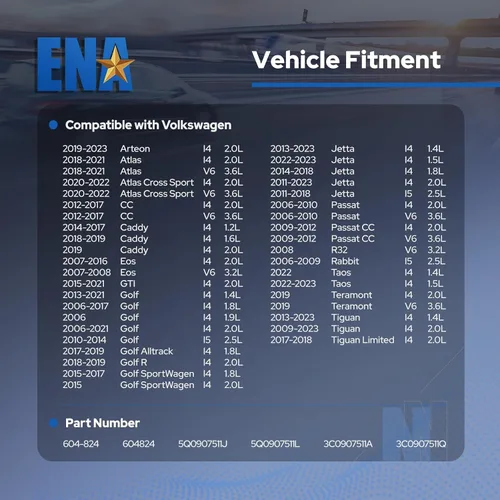 ENA

Vehicle Fitment

• Compatible with Volkswagen

2019-2023 Arteon I4 2.0L
2018-2021 Atlas I4 2.0L
2018-2021 Atlas V6 3.6L
2020-2022 Atlas Cross Sport I4 2.0L
2020-2022 Atlas Cross Sport V6 3.6L
2012-2017 CC I4 2.0L
2012-2017 CC V6 3.6L
2014-2017 Caddy I4 1.2L
2018-2019 Caddy I4 1.6L
2019 Caddy I4 2.0L
2007-2016 Eos I4 2.0L
2007-2008 Eos V6 3.2L
2015-2021 GTI I4 2.0L
2013-2021 Golf I4 1.4L
2006-2017 Golf I4 1.8L
2006 Golf I4 1.9L
2006-2021 Golf I4 2.0L
2010-2014 Golf I5 2.5L
2017-2019 Golf Alltrack I4 1.8L
2018-2019 Golf R I4 2.0L
2015-2017 Golf SportWagen I4 1.8L
2015 Golf SportWagen I4 2.0L

2013-2023 Jetta I4 1.4L
2022-2023 Jetta I4 1.5L
2014-2018 Jetta I4 1.8L
2011-2023 Jetta I4 2.0L
2011-2018 Jetta I5 2.5L
2006-2010 Passat I4 2.0L
2006-2010 Passat V6 3.6L
2009-2012 Passat CC I4 2.0L
2009-2012 Passat CC V6 3.6L
2008 R32 V6 3.2L
2006-2009 Rabbit I5 2.5L
2022 Taos I4 1.4L
2022-2023 Taos I4 1.5L
2019 Teramont I4 2.0L
2019 Teramont V6 3.6L
2013-2023 Tiguan I4 1.4L
2009-2023 Tiguan I4 2.0L
2017-2018 Tiguan Limited I4 2.0L

• Part Number

604-824 604824 5Q0907511J 5Q0907511L 3C0907511A 3C0907511Q